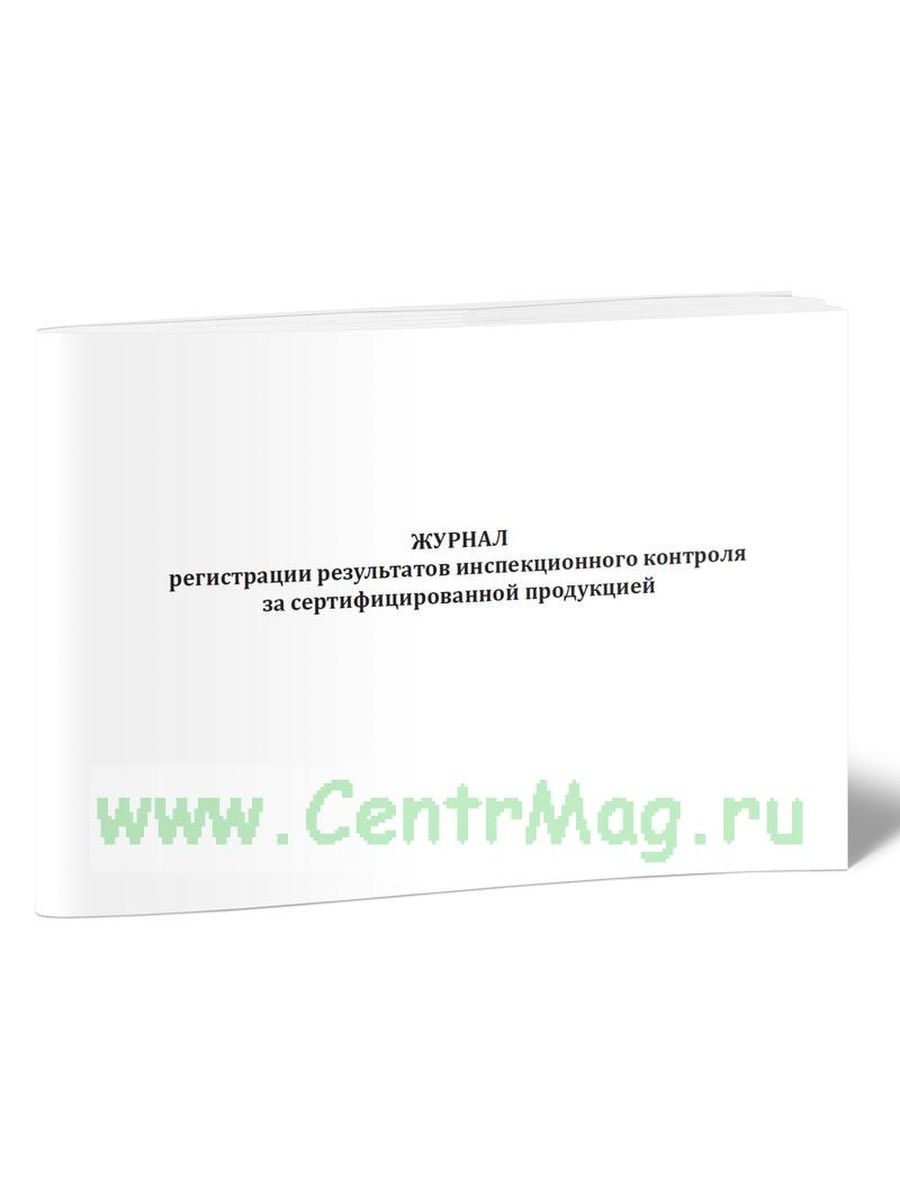 ЖУРНАЛ
регистрации результатов инспекционного контроля за сертифицированной продукцией

www.CentrMag.ru